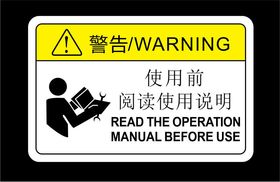 警告/WARNING

使用前
阅读使用说明

READ THE OPERATION MANUAL BEFORE USE